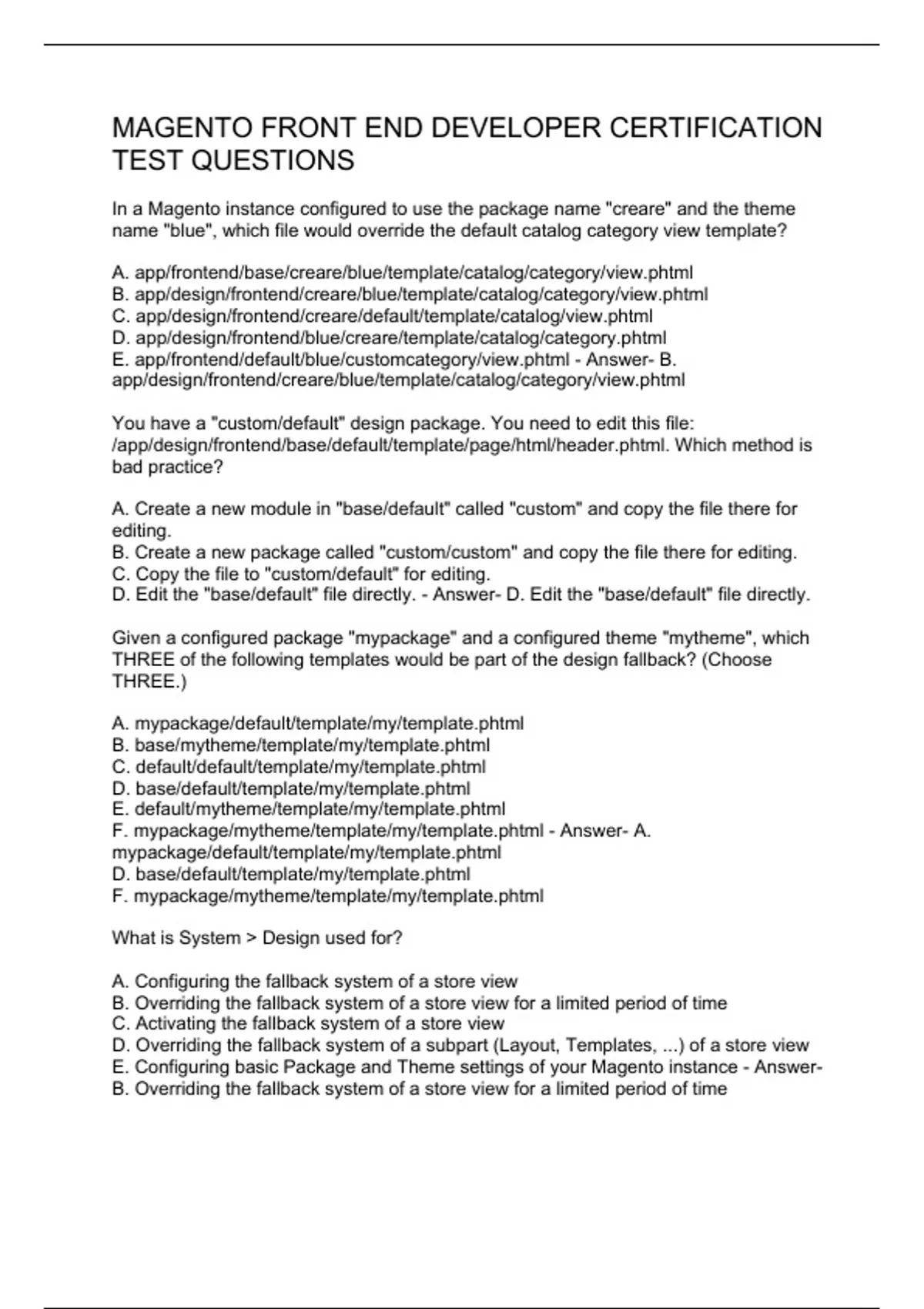 MAGENTO FRONT END DEVELOPER CERTIFICATION TEST QUESTIONS

In a Magento instance configured to use the package name "creare" and the theme name "blue", which file would override the default catalog category view template?

A. app/frontend/base/creare/blue/template/catalog/category/view.phtml
B. app/design/frontend/creare/blue/template/catalog/category/view.phtml
C. app/design/frontend/creare/default/template/catalog/view.phtml
D. app/design/frontend/blue/creare/template/catalog/category.phtml
E. app/frontend/default/blue/customcategory/view.phtml - Answer- B. app/design/frontend/creare/blue/template/catalog/category/view.phtml

You have a "custom/default" design package. You need to edit this file: /app/design/frontend/base/default/template/page/html/header.phtml. Which method is bad practice?

A. Create a new module in "base/default" called "custom" and copy the file there for editing.
B. Create a new package called "custom/custom" and copy the file there for editing.
C. Copy the file to "custom/default" for editing.
D. Edit the "base/default" file directly. - Answer- D. Edit the "base/default" file directly.

Given a configured package "mypackage" and a configured theme "mytheme", which THREE of the following templates would be part of the design fallback? (Choose THREE.)

A. mypackage/default/template/my/template.phtml
B. base/mytheme/template/my/template.phtml
C. default/default/template/my/template.phtml
D. base/default/template/my/template.phtml
E. default/mytheme/template/my/template.phtml
F. mypackage/mytheme/template/my/template.phtml - Answer- A. mypackage/default/template/my/template.phtml
D. base/default/template/my/template.phtml
F. mypackage/mytheme/template/my/template.phtml

What is System > Design used for?

A. Configuring the fallback system of a store view
B. Overriding the fallback system of a store view for a limited period of time
C. Activating the fallback system of a store view
D. Overriding the fallback system of a subpart (Layout, Templates, ...) of a store view
E. Configuring basic Package and Theme settings of your Magento instance - Answer- B. Overriding the fallback system of a store view for a limited period of time